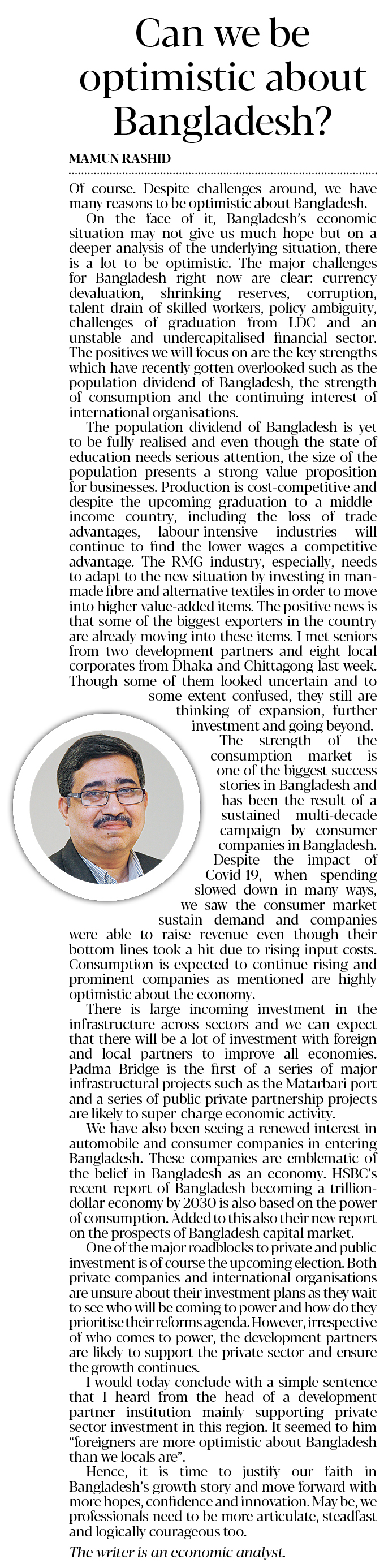 Can we be optimistic about Bangladesh?

MAMUN RASHID

Of course. Despite challenges around, we have many reasons to be optimistic about Bangladesh.

On the face of it, Bangladesh's economic situation may not give us much hope but on a deeper analysis of the underlying situation, there is a lot to be optimistic. The major challenges for Bangladesh right now are clear: currency devaluation, shrinking reserves, corruption, talent drain of skilled workers, policy ambiguity, challenges of graduation from LDC and an unstable and undercapitalised financial sector. The positives we will focus on are the key strengths which have recently gotten overlooked such as the population dividend of Bangladesh, the strength of consumption and the continuing interest of international organisations.

The population dividend of Bangladesh is yet to be fully realised and even though the state of education needs serious attention, the size of the population presents a strong value proposition for businesses. Production is cost-competitive and despite the upcoming graduation to a middle-income country, including the loss of trade advantages, labour-intensive industries will continue to find the lower wages a competitive advantage. The RMG industry, especially, needs to adapt to the new situation by investing in man-made fibre and alternative textiles in order to move into higher value-added items. The positive news is that some of the biggest exporters in the country are already moving into these items. I met seniors from two development partners and eight local corporates from Dhaka and Chittagong last week. Though some of them looked uncertain and to some extent confused, they still are thinking of expansion, further investment and going beyond.

The strength of the consumption market is one of the biggest success stories in Bangladesh and has been the result of a sustained multi-decade campaign by consumer companies in Bangladesh. Despite the impact of Covid-19, when spending slowed down in many ways, we saw the consumer market sustain demand and companies were able to raise revenue even though their bottom lines took a hit due to rising input costs. Consumption is expected to continue rising and prominent companies as mentioned are highly optimistic about the economy.

There is large incoming investment in the infrastructure across sectors and we can expect that there will be a lot of investment with foreign and local partners to improve all economies. Padma Bridge is the first of a series of major infrastructural projects such as the Matarbari port and a series of public private partnership projects are likely to super-charge economic activity.

We have also been seeing a renewed interest in automobile and consumer companies in entering Bangladesh. These companies are emblematic of the belief in Bangladesh as an economy. HSBC's recent report of Bangladesh becoming a trillion-dollar economy by 2030 is also based on the power of consumption. Added to this also their new report on the prospects of Bangladesh capital market.

One of the major roadblocks to private and public investment is of course the upcoming election. Both private companies and international organisations are unsure about their investment plans as they wait to see who will be coming to power and how do they prioritise their reforms agenda. However, irrespective of who comes to power, the development partners are likely to support the private sector and ensure the growth continues.

I would today conclude with a simple sentence that I heard from the head of a development partner institution mainly supporting private sector investment in this region. It seemed to him "foreigners are more optimistic about Bangladesh than we locals are".

Hence, it is time to justify our faith in Bangladesh's growth story and move forward with more hopes, confidence and innovation. May be, we professionals need to be more articulate, steadfast and logically courageous too.

The writer is an economic analyst.